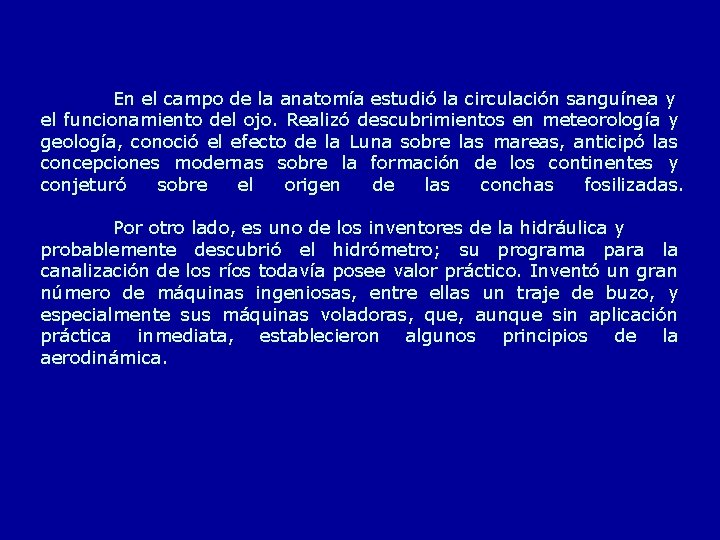 En el campo de la anatomía estudió la circulación sanguínea y el funcionamiento del ojo. Realizó descubrimientos en meteorología y geología, conoció el efecto de la Luna sobre las mareas, anticipó las concepciones modernas sobre la formación de los continentes y conjeturó sobre el origen de las conchas fosilizadas.

Por otro lado, es uno de los inventores de la hidráulica y probablemente descubrió el hidrómetro; su programa para la canalización de los ríos todavía posee valor práctico. Inventó un gran número de máquinas ingeniosas, entre ellas un traje de buzo, y especialmente sus máquinas voladoras, que, aunque sin aplicación práctica inmediata, establecieron algunos principios de la aerodinámica.